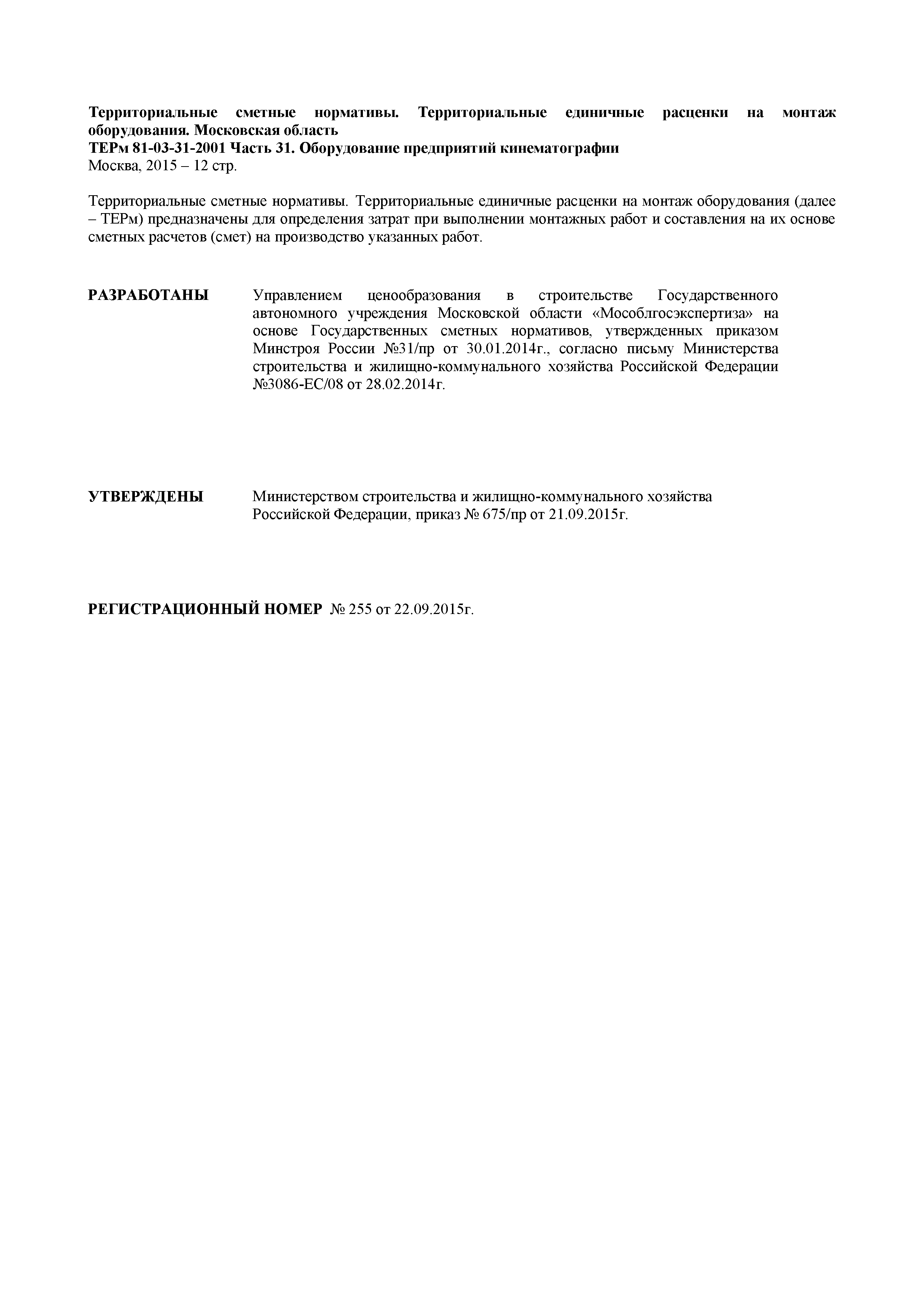 Территориальные сметные нормативы. Территориальные единичные расценки на монтаж оборудования. Московская область
ТЕРм 81-03-31-2001 Часть 31. Оборудование предприятий кинематографии
Москва, 2015 – 12 стр.

Территориальные сметные нормативы. Территориальные единичные расценки на монтаж оборудования (далее – ТЕРм) предназначены для определения затрат при выполнении монтажных работ и составления на их основе сметных расчетов (смет) на производство указанных работ.

РАЗРАБОТАНЫ Управлением ценообразования в строительстве Государственного автономного учреждения Московской области «Мособлгосэкспертиза» на основе Государственных сметных нормативов, утвержденных приказом Минстроя России №31/пр от 30.01.2014г., согласно письму Министерства строительства и жилищно-коммунального хозяйства Российской Федерации №3086-ЕС/08 от 28.02.2014г.

УТВЕРЖДЕНЫ Министерством строительства и жилищно-коммунального хозяйства Российской Федерации, приказ № 675/пр от 21.09.2015г.

РЕГИСТРАЦИОННЫЙ НОМЕР № 255 от 22.09.2015г.